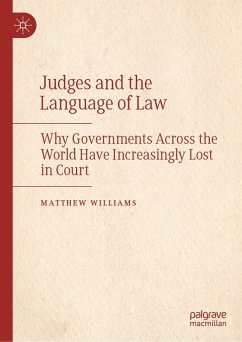 Judges and the Language of Law

Why Governments Across the World Have Increasingly Lost in Court

MATTHEW WILLIAMS

palgrave macmillan